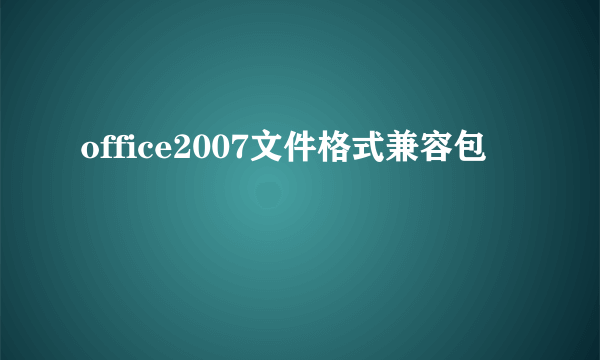 office2007文件格式兼容包